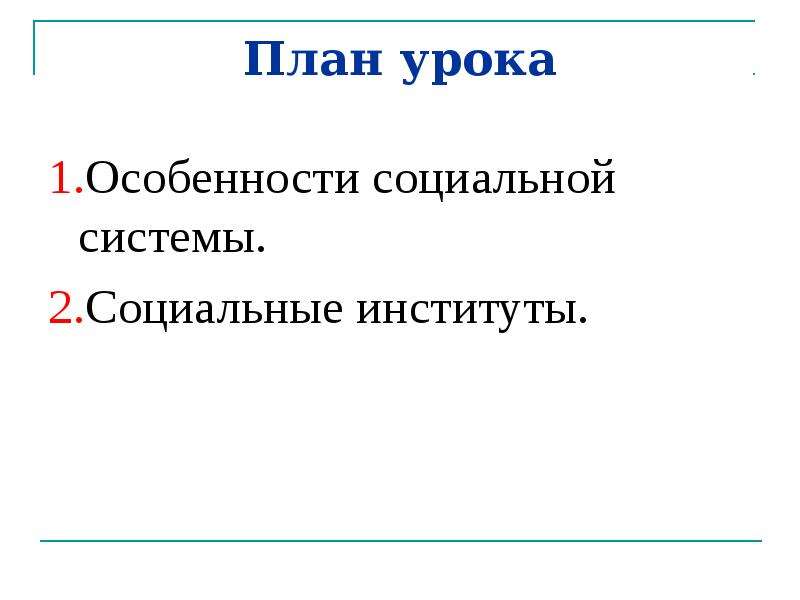 План урока

1.Особенности социальной системы.

2.Социальные институты.